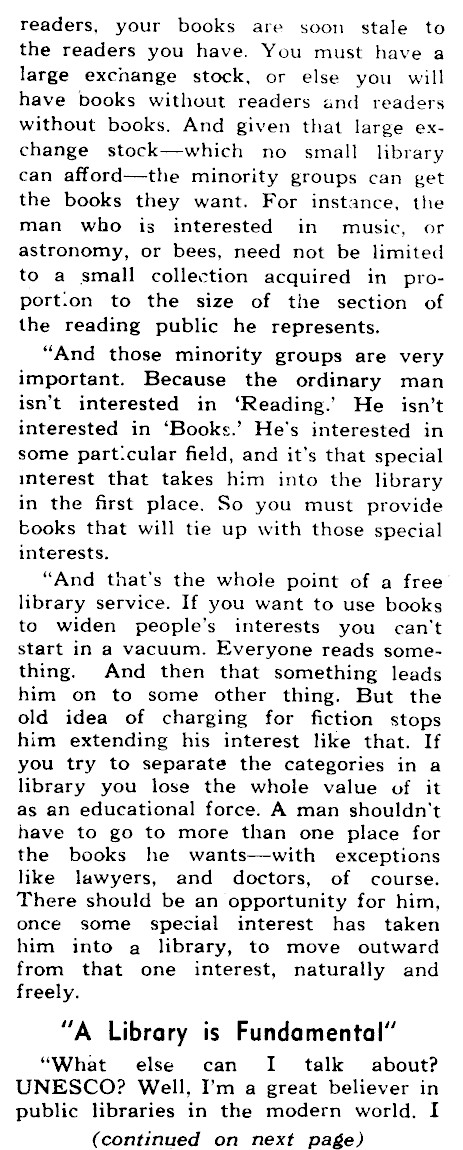 readers, your books are soon stale to the readers you have. You must have a large exchange stock, or else you will have books without readers and readers without books. And given that large exchange stock—which no small library can afford—the minority groups can get the books they want. For instance, the man who is interested in music, or astronomy, or bees, need not be limited to a small collection acquired in proportion to the size of the section of the reading public he represents.

"And those minority groups are very important. Because the ordinary man isn't interested in 'Reading.' He isn't interested in 'Books.' He's interested in some particular field, and it's that special interest that takes him into the library in the first place. So you must provide books that will tie up with those special interests.

"And that's the whole point of a free library service. If you want to use books to widen people's interests you can't start in a vacuum. Everyone reads something. And then that something leads him on to some other thing. But the old idea of charging for fiction stops him extending his interest like that. If you try to separate the categories in a library you lose the whole value of it as an educational force. A man shouldn't have to go to more than one place for the books he wants—with exceptions like lawyers, and doctors, of course. There should be an opportunity for him, once some special interest has taken him into a library, to move outward from that one interest, naturally and freely.

"A Library is Fundamental"

"What else can I talk about? UNESCO? Well, I'm a great believer in public libraries in the modern world. I

(continued on next page)